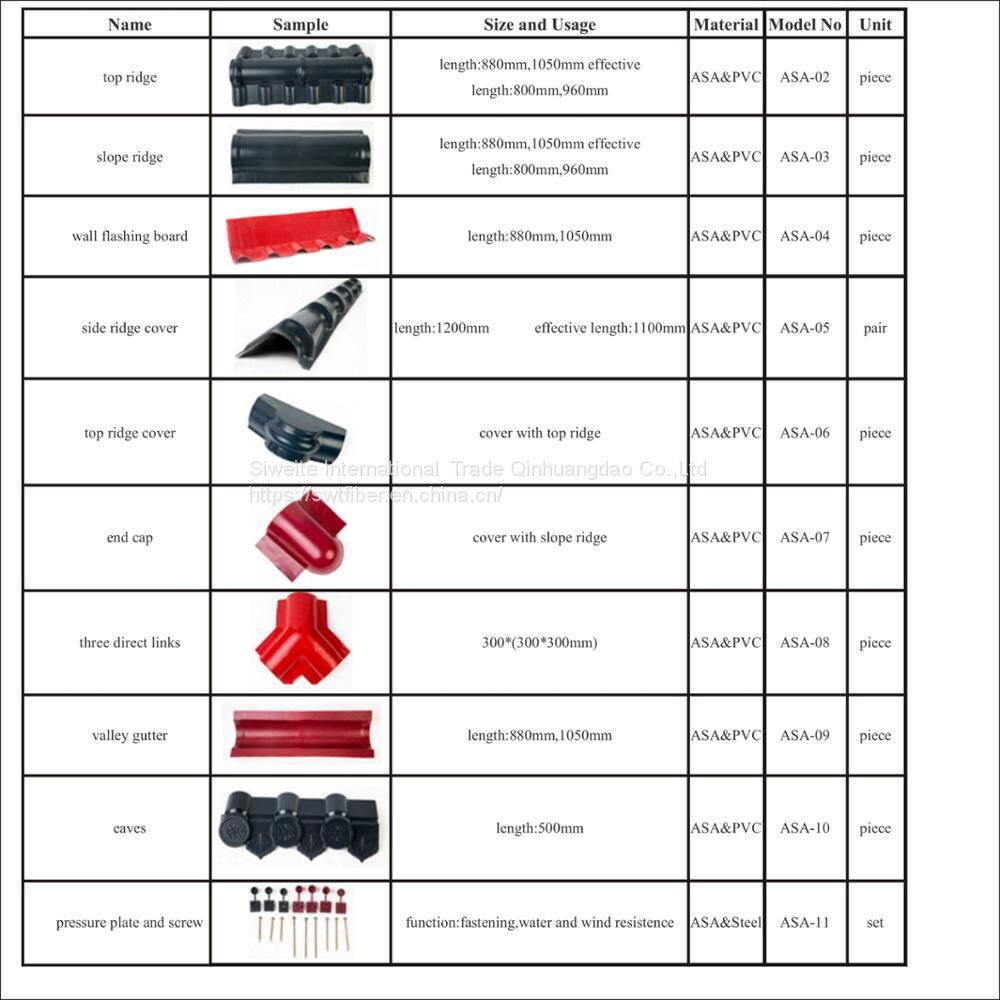 | Name | Sample | Size and Usage | Material | Model No | Unit |
|---|---|---|---|---|---|
| top ridge | | length:880mm,1050mm effective length:800mm,960mm | ASA&PVC | ASA-02 | piece |
| slope ridge | | length:880mm,1050mm effective length:800mm,960mm | ASA&PVC | ASA-03 | piece |
| wall flashing board | | length:880mm,1050mm | ASA&PVC | ASA-04 | piece |
| side ridge cover | | length:1200mm effective length:1100mm | ASA&PVC | ASA-05 | pair |
| top ridge cover | | cover with top ridge | ASA&PVC | ASA-06 | piece |
| end cap | | cover with slope ridge | ASA&PVC | ASA-07 | piece |
| three direct links | | 300*(300*300mm) | ASA&PVC | ASA-08 | piece |
| valley gutter | | length:880mm,1050mm | ASA&PVC | ASA-09 | piece |
| eaves | | length:500mm | ASA&PVC | ASA-10 | piece |
| pressure plate and screw | | function:fastening,water and wind resistence | ASA&Steel | ASA-11 | set |

Siweite International Trade Qinhuangdao Co.,Ltd
https://swtfiberen.china.cn/